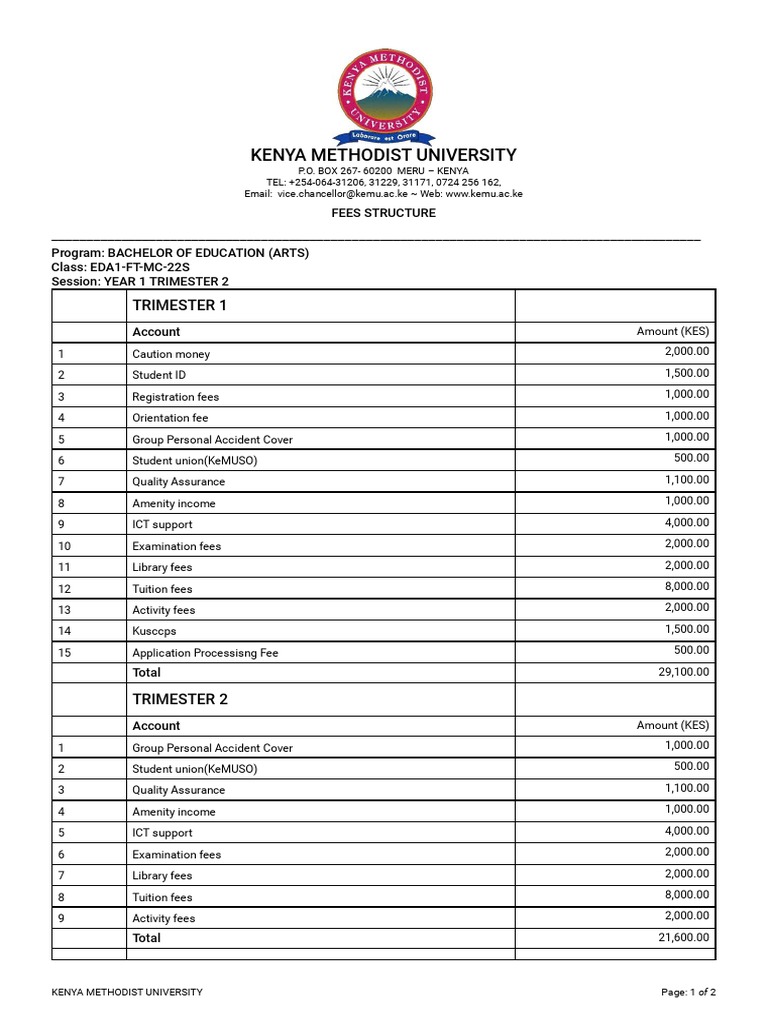 KENYA METHODIST UNIVERSITY

Laborare est Orare

KENYA METHODIST UNIVERSITY
P.O. BOX 267- 60200 MERU – KENYA
TEL: +254-064-31206, 31229, 31171, 0724 256 162,
Email: vice.chancellor@kemu.ac.ke ~ Web: www.kemu.ac.ke

FEES STRUCTURE

Program: BACHELOR OF EDUCATION (ARTS)
Class: EDA1-FT-MC-22S
Session: YEAR 1 TRIMESTER 2

| | TRIMESTER 1 | |
|---|---|---|
| | Account | Amount (KES) |
| 1 | Caution money | 2,000.00 |
| 2 | Student ID | 1,500.00 |
| 3 | Registration fees | 1,000.00 |
| 4 | Orientation fee | 1,000.00 |
| 5 | Group Personal Accident Cover | 1,000.00 |
| 6 | Student union(KeMUSO) | 500.00 |
| 7 | Quality Assurance | 1,100.00 |
| 8 | Amenity income | 1,000.00 |
| 9 | ICT support | 4,000.00 |
| 10 | Examination fees | 2,000.00 |
| 11 | Library fees | 2,000.00 |
| 12 | Tuition fees | 8,000.00 |
| 13 | Activity fees | 2,000.00 |
| 14 | Kusccps | 1,500.00 |
| 15 | Application Processisng Fee | 500.00 |
| | Total | 29,100.00 |
| | TRIMESTER 2 | |
| | Account | Amount (KES) |
| 1 | Group Personal Accident Cover | 1,000.00 |
| 2 | Student union(KeMUSO) | 500.00 |
| 3 | Quality Assurance | 1,100.00 |
| 4 | Amenity income | 1,000.00 |
| 5 | ICT support | 4,000.00 |
| 6 | Examination fees | 2,000.00 |
| 7 | Library fees | 2,000.00 |
| 8 | Tuition fees | 8,000.00 |
| 9 | Activity fees | 2,000.00 |
| | Total | 21,600.00 |

KENYA METHODIST UNIVERSITY
Page: 1 of 2